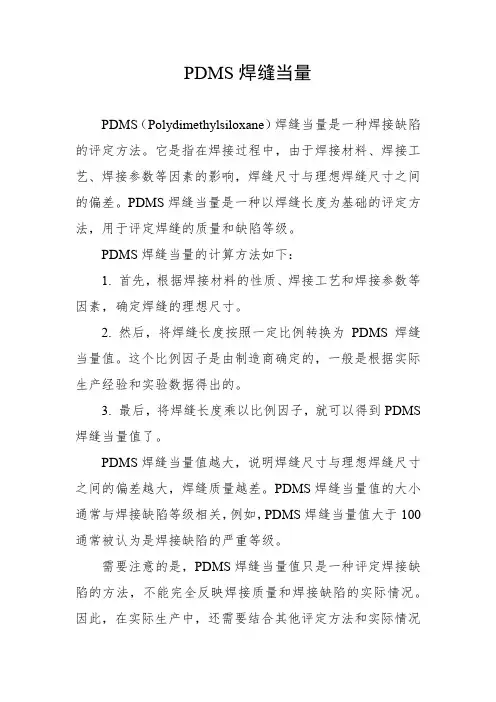 PDMS 焊缝当量

PDMS（Polydimethylsiloxane）焊缝当量是一种焊接缺陷的评定方法。它是指在焊接过程中，由于焊接材料、焊接工艺、焊接参数等因素的影响，焊缝尺寸与理想焊缝尺寸之间的偏差。PDMS 焊缝当量是一种以焊缝长度为基础的评定方法，用于评定焊缝的质量和缺陷等级。

PDMS 焊缝当量的计算方法如下：

1. 首先，根据焊接材料的性质、焊接工艺和焊接参数等因素，确定焊缝的理想尺寸。

2. 然后，将焊缝长度按照一定比例转换为 PDMS 焊缝当量值。这个比例因子是由制造商确定的，一般是根据实际生产经验和实验数据得出的。

3. 最后，将焊缝长度乘以比例因子，就可以得到 PDMS 焊缝当量值了。

PDMS 焊缝当量值越大，说明焊缝尺寸与理想焊缝尺寸之间的偏差越大，焊缝质量越差。PDMS 焊缝当量值的大小通常与焊接缺陷等级相关，例如，PDMS 焊缝当量值大于 100 通常被认为是焊接缺陷的严重等级。

需要注意的是，PDMS 焊缝当量值只是一种评定焊接缺陷的方法，不能完全反映焊接质量和焊接缺陷的实际情况。因此，在实际生产中，还需要结合其他评定方法和实际情况